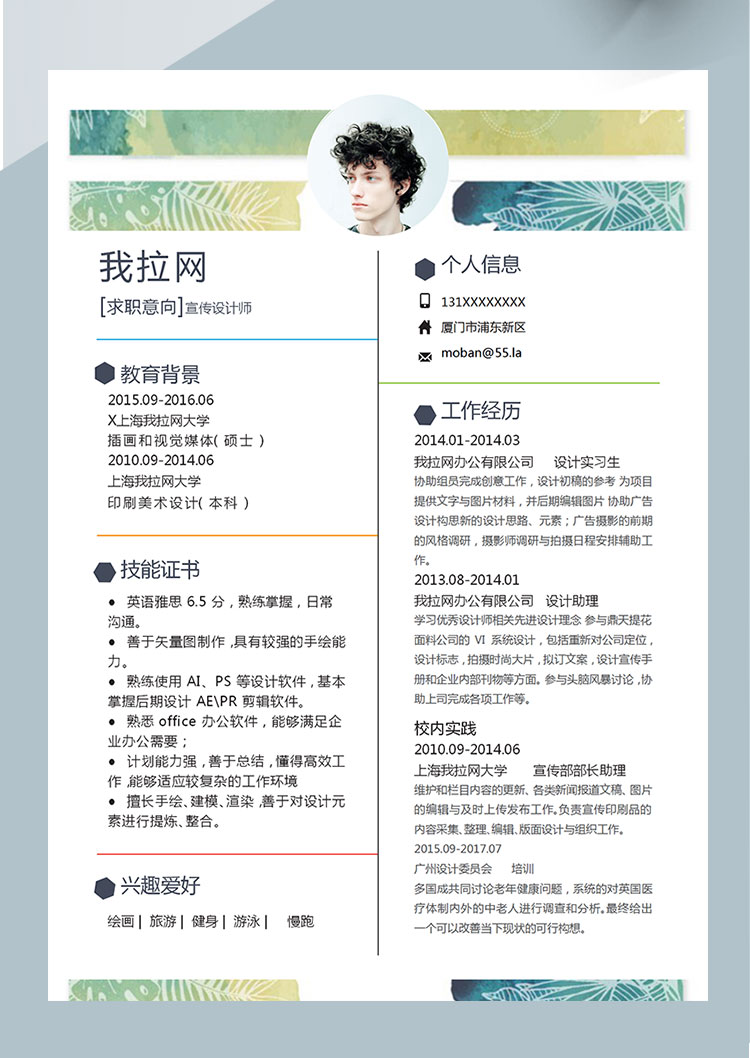 我拉网

[求职意向]宣传设计师

教育背景

2015.09-2016.06
X上海我拉网大学
插画和视觉媒体( 硕士 )
2010.09-2014.06
上海我拉网大学
印刷美术设计( 本科 )

技能证书

• 英语雅思 6.5 分，熟练掌握，日常沟通。
• 善于矢量图制作 ,具有较强的手绘能力。
• 熟练使用 AI、PS 等设计软件，基本掌握后期设计 AE\PR 剪辑软件。
• 熟悉 office 办公软件，能够满足企业办公需要；
• 计划能力强，善于总结，懂得高效工作 ,能够适应较复杂的工作环境
• 擅长手绘、建模、渲染 ,善于对设计元素进行提炼、整合。

兴趣爱好

绘画 | 旅游 | 健身 | 游泳 | 慢跑

个人信息

131XXXXXXXX
厦门市浦东新区
moban@55.la

工作经历

2014.01-2014.03
我拉网办公有限公司 设计实习生
协助组员完成创意工作，设计初稿的参考 为项目提供文字与图片材料，并后期编辑图片 协助广告设计构思新的设计思路、元素；广告摄影的前期的风格调研，摄影师调研与拍摄日程安排辅助工作。
2013.08-2014.01
我拉网办公有限公司 设计助理
学习优秀设计师相关先进设计理念 参与鼎天提花面料公司的 VI 系统设计，包括重新对公司定位，设计标志，拍摄时尚大片，拟订文案，设计宣传手册和企业内部刊物等方面。参与头脑风暴讨论，协助上司完成各项工作等。

校内实践
2010.09-2014.06
上海我拉网大学 宣传部部长助理
维护和栏目内容的更新、各类新闻报道文稿、图片的编辑与及时上传发布工作。负责宣传印刷品的内容采集、整理、编辑、版面设计与组织工作。
2015.09-2017.07
广州设计委员会 培训
多国成共同讨论老年健康问题，系统的对英国医疗体制内外的中老人进行调查和分析。最终给出一个可以改善当下现状的可行构想。